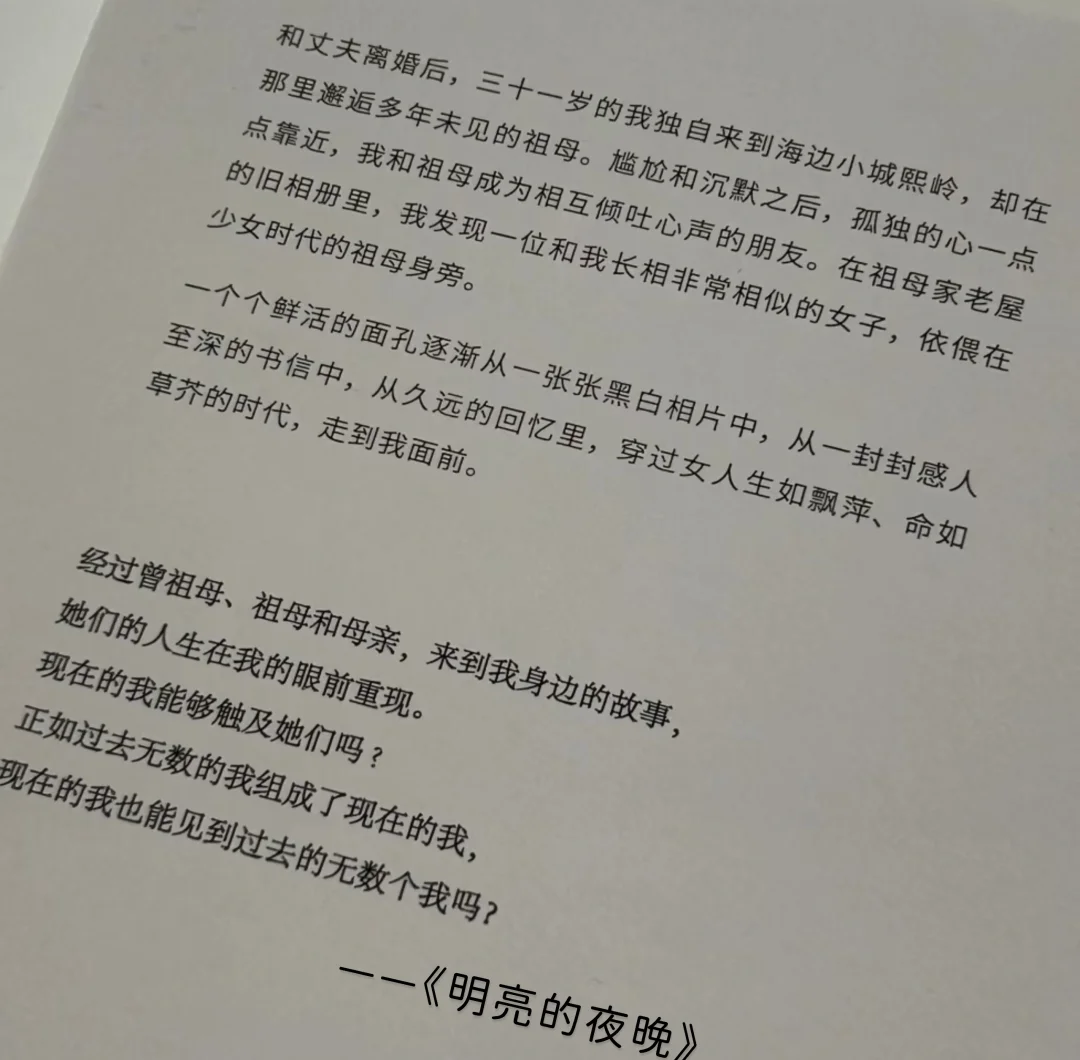 和丈夫离婚后，三十一岁的我独自来到海边小城熙岭，却在那里邂逅多年未见的祖母。尴尬和沉默之后，孤独的心一点点靠近，我和祖母成为相互倾吐心声的朋友。在祖母家老屋的旧相册里，我发现一位和我长相非常相似的女子，依偎在少女时代的祖母身旁。

一个个鲜活的面孔逐渐从一张张黑白相片中，从一封封感人至深的书信中，从久远的回忆里，穿过女人生如飘萍、命如草芥的时代，走到我面前。

经过曾祖母、祖母和母亲，来到我身边的故事，
她们的人生在我的眼前重现。
现在的我能够触及她们吗？
正如过去无数的我组成了现在的我，
现在的我也能见到过去的无数个我吗？

——《明亮的夜晚》